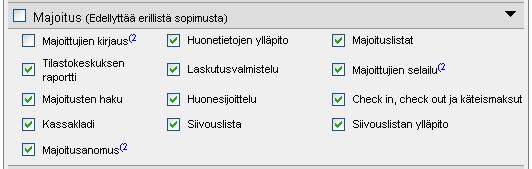 Majoitus (Edellyttää erillistä sopimusta)

Majoittujien kirjaus(2

Huonetietojen ylläpito

Majoituslistat

Tilastokeskuksen raportti

Laskutusvalmistelu

Majoittujien selailu(2

Majoitusten haku

Huonesijoittelu

Check in, check out ja käteismaksut

Kassakladi

Siivouslista

Siivouslistan ylläpito

Majoitusanomus(2